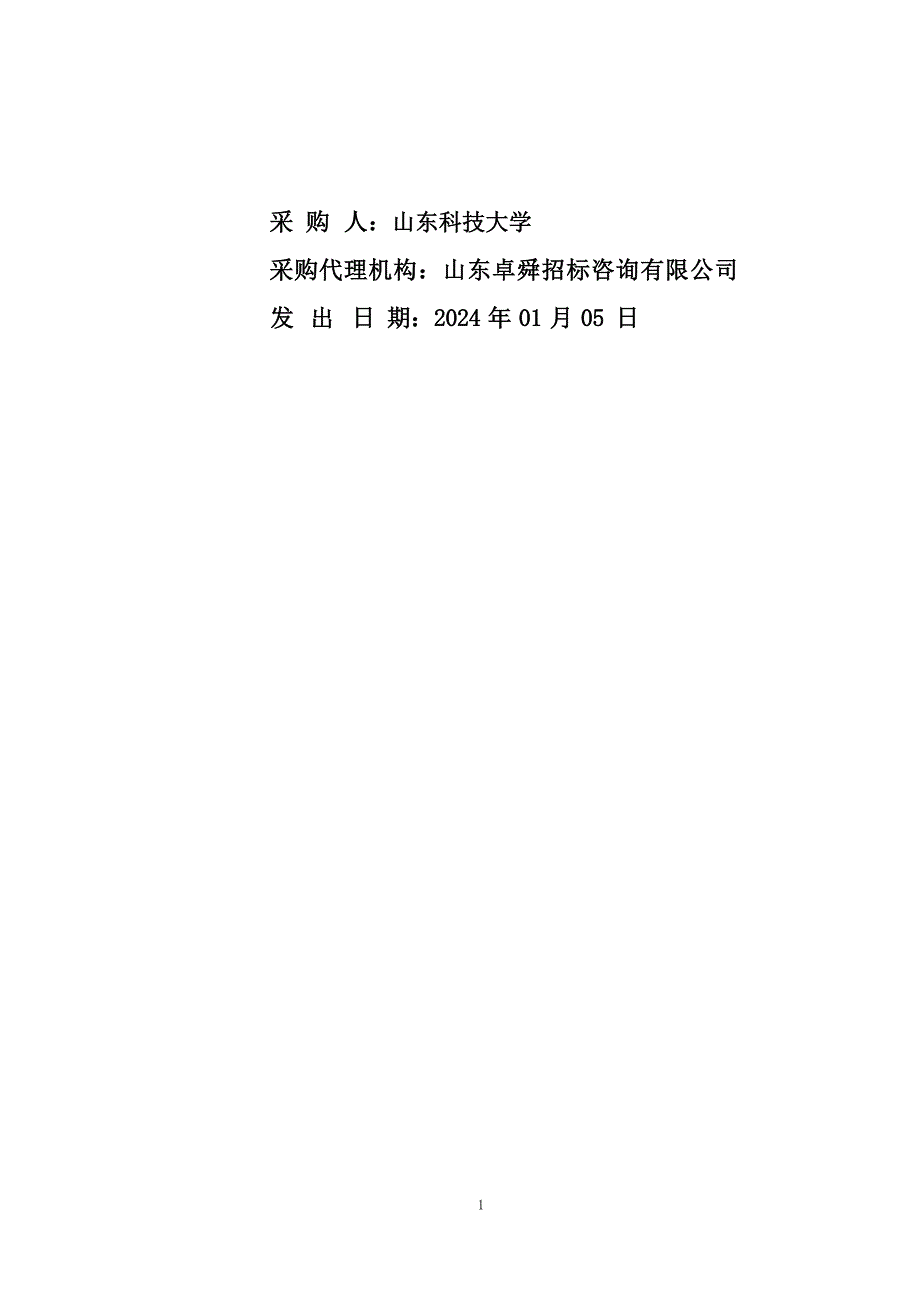 采 购 人：山东科技大学

采购代理机构：山东卓舜招标咨询有限公司

发 出 日 期：2024 年 01 月 05 日

1